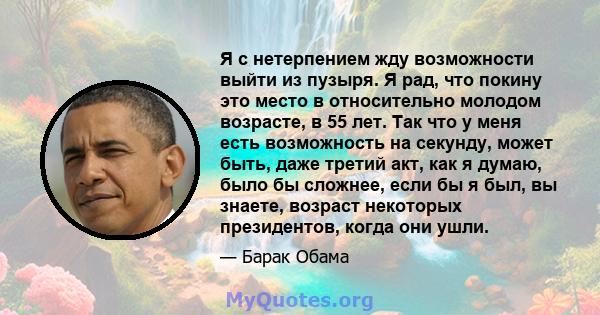 Я с нетерпением жду возможности выйти из пузыря. Я рад, что покину это место в относительно молодом возрасте, в 55 лет. Так что у меня есть возможность на секунду, может быть, даже третий акт, как я думаю, было бы сложнее, если бы я был, вы знаете, возраст некоторых президентов, когда они ушли.

— Барак Обама

MyQuotes.org